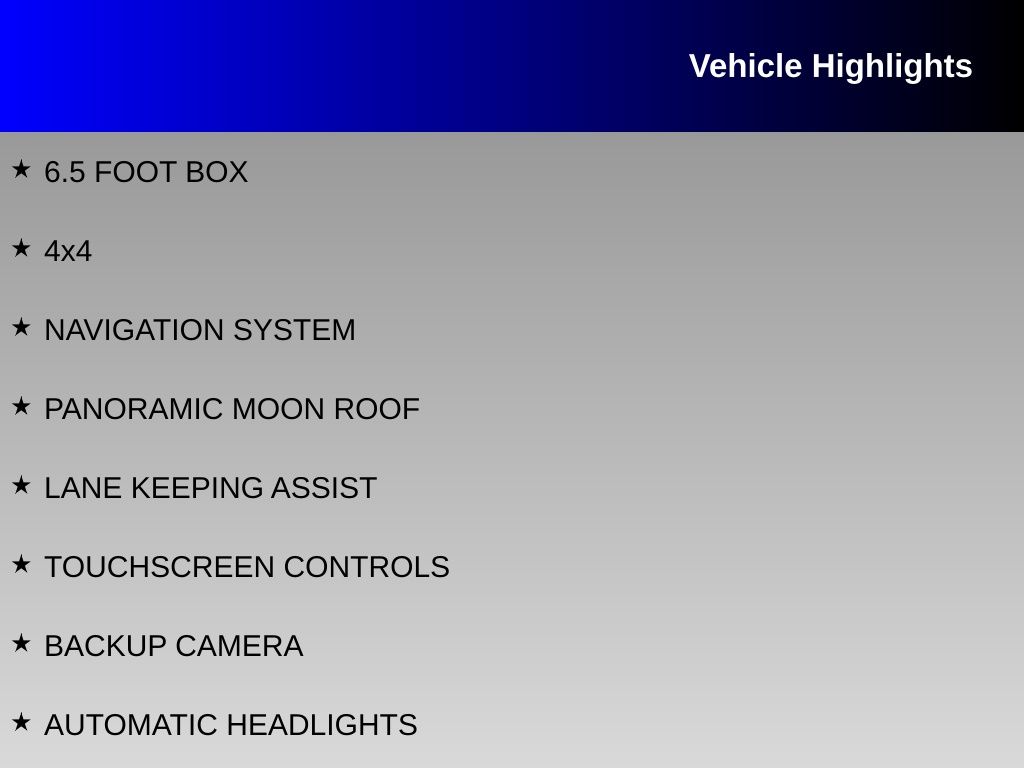 Vehicle Highlights

★ 6.5 FOOT BOX

★ 4x4

★ NAVIGATION SYSTEM

★ PANORAMIC MOON ROOF

★ LANE KEEPING ASSIST

★ TOUCHSCREEN CONTROLS

★ BACKUP CAMERA

★ AUTOMATIC HEADLIGHTS